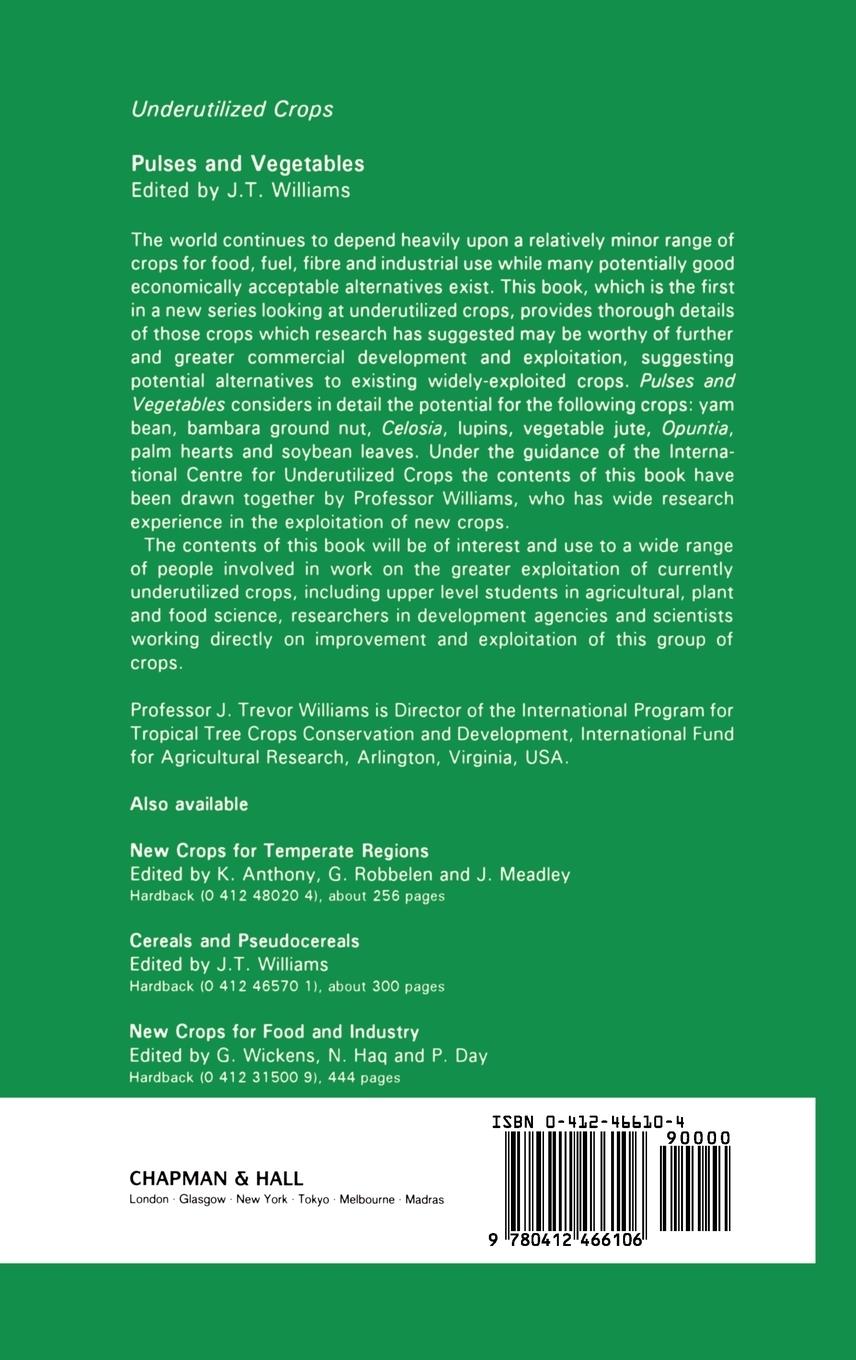 Underutilized Crops

Pulses and Vegetables
Edited by J.T. Williams

The world continues to depend heavily upon a relatively minor range of crops for food, fuel, fibre and industrial use while many potentially good economically acceptable alternatives exist. This book, which is the first in a new series looking at underutilized crops, provides thorough details of those crops which research has suggested may be worthy of further and greater commercial development and exploitation, suggesting potential alternatives to existing widely-exploited crops. Pulses and Vegetables considers in detail the potential for the following crops: yam bean, bambara ground nut, Celosia, lupins, vegetable jute, Opuntia, palm hearts and soybean leaves. Under the guidance of the International Centre for Underutilized Crops the contents of this book have been drawn together by Professor Williams, who has wide research experience in the exploitation of new crops.

The contents of this book will be of interest and use to a wide range of people involved in work on the greater exploitation of currently underutilized crops, including upper level students in agricultural, plant and food science, researchers in development agencies and scientists working directly on improvement and exploitation of this group of crops.

Professor J. Trevor Williams is Director of the International Program for Tropical Tree Crops Conservation and Development, International Fund for Agricultural Research, Arlington, Virginia, USA.

Also available

New Crops for Temperate Regions
Edited by K. Anthony, G. Robbelen and J. Meadley
Hardback (0 412 48020 4), about 256 pages

Cereals and Pseudocereals
Edited by J.T. Williams
Hardback (0 412 46570 1), about 300 pages

New Crops for Food and Industry
Edited by G. Wickens, N. Haq and P. Day
Hardback (0 412 31500 9), 444 pages

CHAPMAN & HALL
London · Glasgow · New York · Tokyo · Melbourne · Madras

ISBN 0-412-46610-4
90000
9 780412 466106